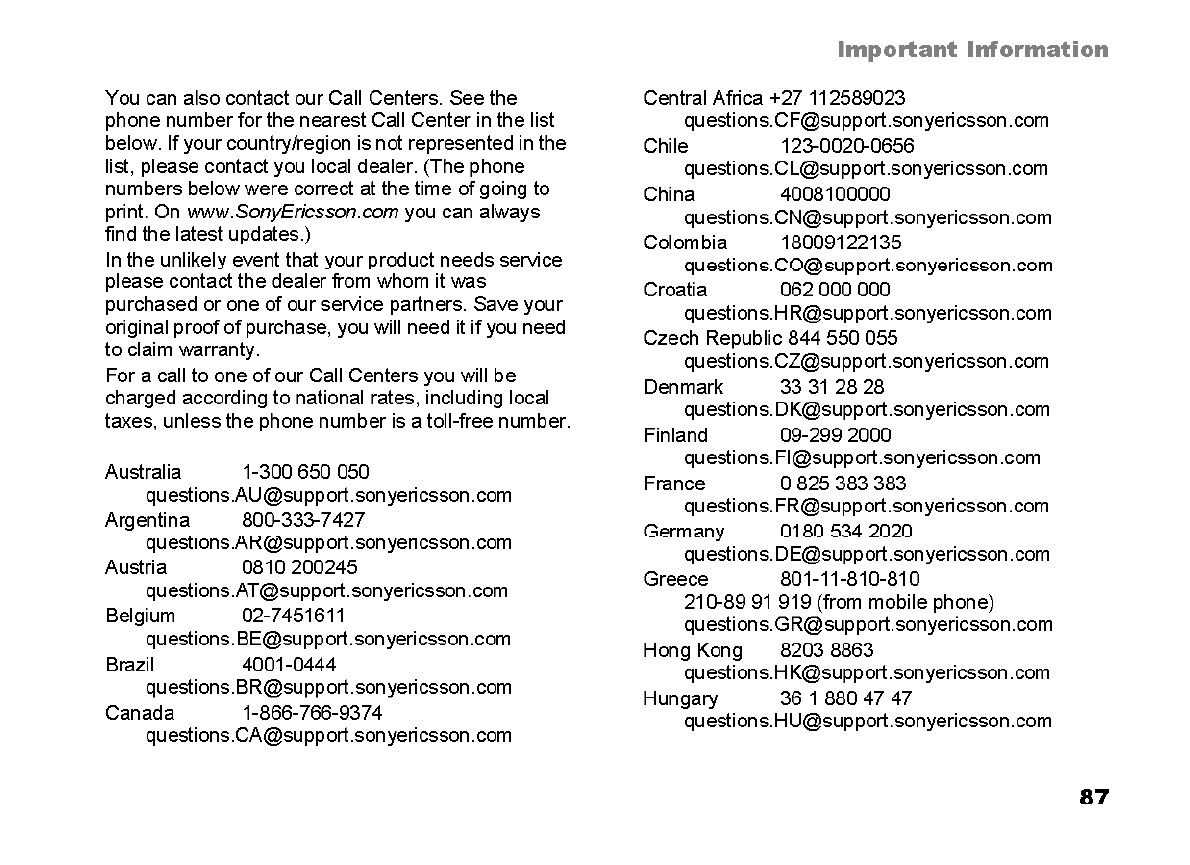 Important Information

You can also contact our Call Centers. See the phone number for the nearest Call Center in the list below. If your country/region is not represented in the list, please contact you local dealer. (The phone numbers below were correct at the time of going to print. On www.SonyEricsson.com you can always find the latest updates.)

In the unlikely event that your product needs service please contact the dealer from whom it was purchased or one of our service partners. Save your original proof of purchase, you will need it if you need to claim warranty.

For a call to one of our Call Centers you will be charged according to national rates, including local taxes, unless the phone number is a toll-free number.

Australia 1-300 650 050
questions.AU@support.sonyericsson.com
Argentina 800-333-7427
questions.AR@support.sonyericsson.com
Austria 0810 200245
questions.AT@support.sonyericsson.com
Belgium 02-7451611
questions.BE@support.sonyericsson.com
Brazil 4001-0444
questions.BR@support.sonyericsson.com
Canada 1-866-766-9374
questions.CA@support.sonyericsson.com

Central Africa +27 112589023
questions.CF@support.sonyericsson.com
Chile 123-0020-0656
questions.CL@support.sonyericsson.com
China 4008100000
questions.CN@support.sonyericsson.com
Colombia 18009122135
questions.CO@support.sonyericsson.com
Croatia 062 000 000
questions.HR@support.sonyericsson.com
Czech Republic 844 550 055
questions.CZ@support.sonyericsson.com
Denmark 33 31 28 28
questions.DK@support.sonyericsson.com
Finland 09-299 2000
questions.FI@support.sonyericsson.com
France 0 825 383 383
questions.FR@support.sonyericsson.com
Germany 0180 534 2020
questions.DE@support.sonyericsson.com
Greece 801-11-810-810
210-89 91 919 (from mobile phone)
questions.GR@support.sonyericsson.com
Hong Kong 8203 8863
questions.HK@support.sonyericsson.com
Hungary 36 1 880 47 47
questions.HU@support.sonyericsson.com

87